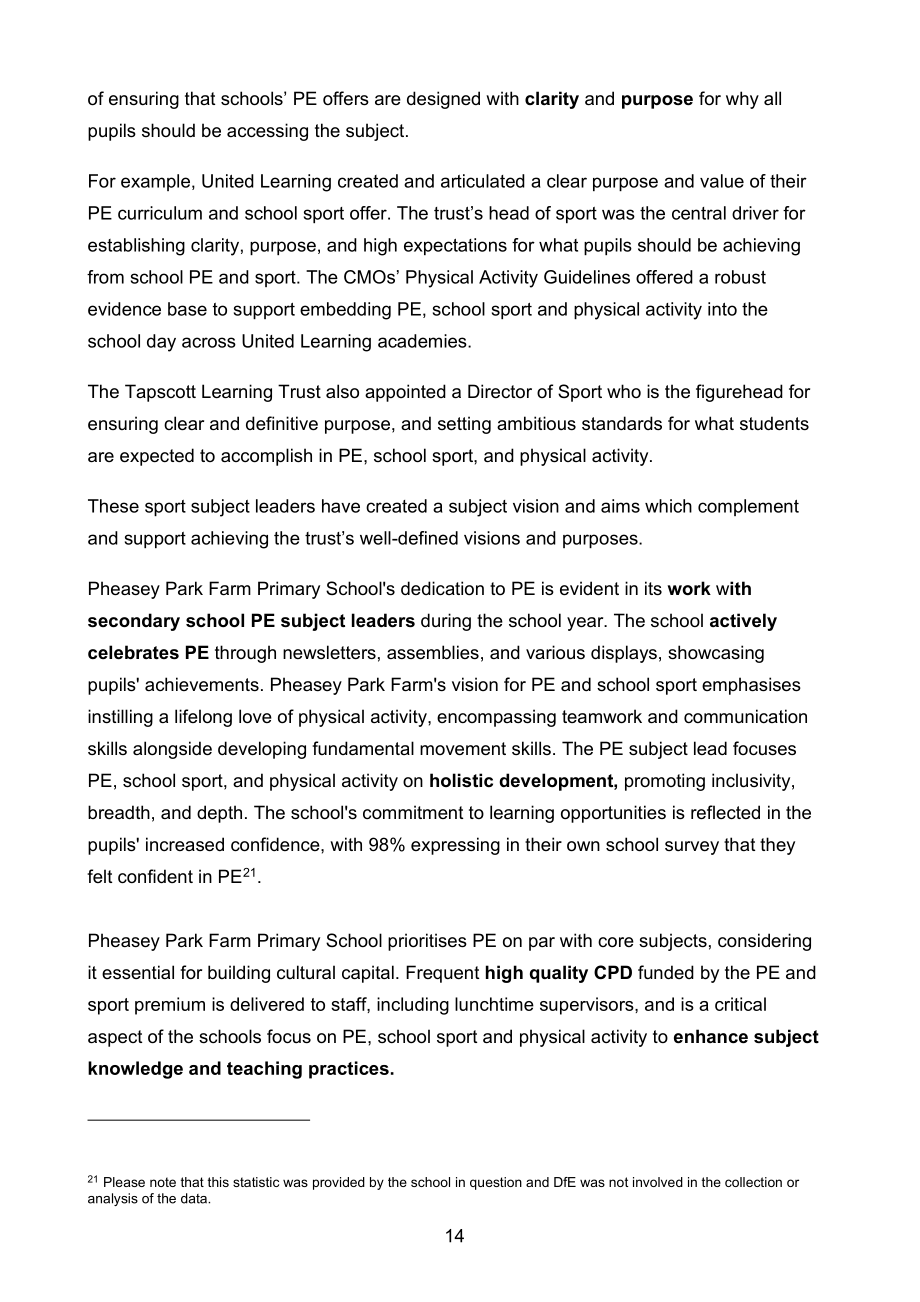 of ensuring that schools' PE offers are designed with clarity and purpose for why all pupils should be accessing the subject.

For example, United Learning created and articulated a clear purpose and value of their PE curriculum and school sport offer. The trust's head of sport was the central driver for establishing clarity, purpose, and high expectations for what pupils should be achieving from school PE and sport. The CMOs' Physical Activity Guidelines offered a robust evidence base to support embedding PE, school sport and physical activity into the school day across United Learning academies.

The Tapscott Learning Trust also appointed a Director of Sport who is the figurehead for ensuring clear and definitive purpose, and setting ambitious standards for what students are expected to accomplish in PE, school sport, and physical activity.

These sport subject leaders have created a subject vision and aims which complement and support achieving the trust's well-defined visions and purposes.

Pheasey Park Farm Primary School's dedication to PE is evident in its work with secondary school PE subject leaders during the school year. The school actively celebrates PE through newsletters, assemblies, and various displays, showcasing pupils' achievements. Pheasey Park Farm's vision for PE and school sport emphasises instilling a lifelong love of physical activity, encompassing teamwork and communication skills alongside developing fundamental movement skills. The PE subject lead focuses PE, school sport, and physical activity on holistic development, promoting inclusivity, breadth, and depth. The school's commitment to learning opportunities is reflected in the pupils' increased confidence, with 98% expressing in their own school survey that they felt confident in PE$^{21}$.

Pheasey Park Farm Primary School prioritises PE on par with core subjects, considering it essential for building cultural capital. Frequent high quality CPD funded by the PE and sport premium is delivered to staff, including lunchtime supervisors, and is a critical aspect of the schools focus on PE, school sport and physical activity to enhance subject knowledge and teaching practices.

$^{21}$ Please note that this statistic was provided by the school in question and DfE was not involved in the collection or analysis of the data.

14